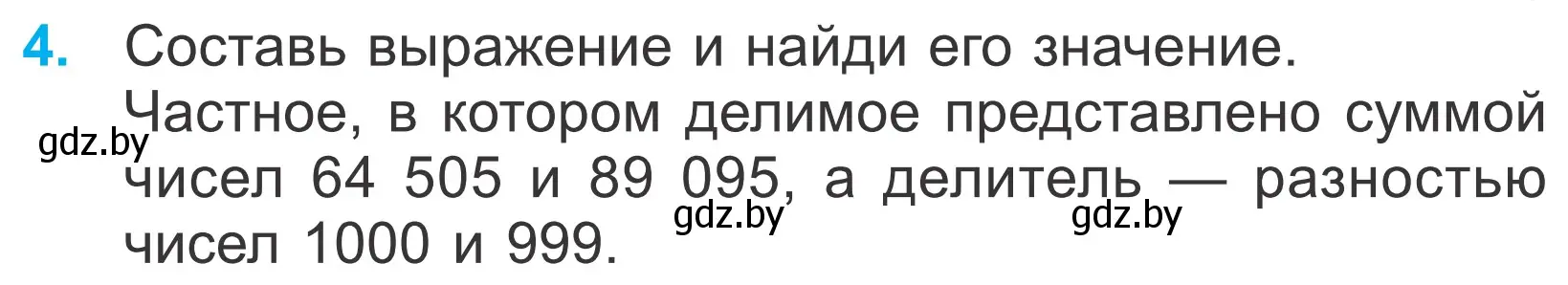 4. Составь выражение и найди его значение. Частное, в котором делимое представлено суммой чисел 64 505 и 89 095, а делитель — разностью чисел 1000 и 999.

gdz.by gdz.by gdz.by